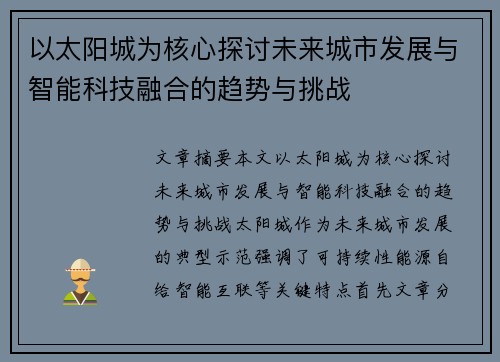 以太阳城为核心探讨未来城市发展与智能科技融合的趋势与挑战

文章摘要本文以太阳城为核心探讨未来城市发展与智能科技融合的趋势与挑战太阳城作为未来城市发展的典型示范强调了可持续性能源自给智能互联等关键特点首先文章分